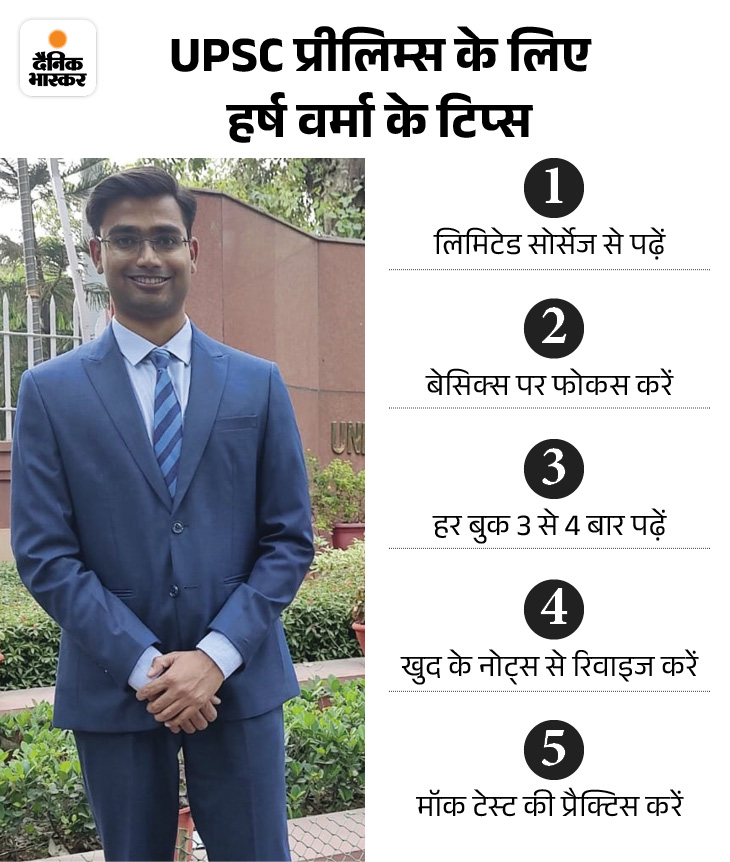 दैनिक भास्कर

UPSC प्रीलिम्स के लिए
हर्ष वर्मा के टिप्स

1
लिमिटेड सोर्सेज से पढ़ें

2
बेसिक्स पर फोकस करें

3
हर बुक 3 से 4 बार पढ़ें

4
खुद के नोट्स से रिवाइज करें

5
मॉक टेस्ट की प्रैक्टिस करें